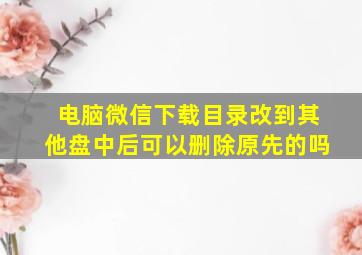 电脑微信下载目录改到其他盘中后可以删除原先的吗